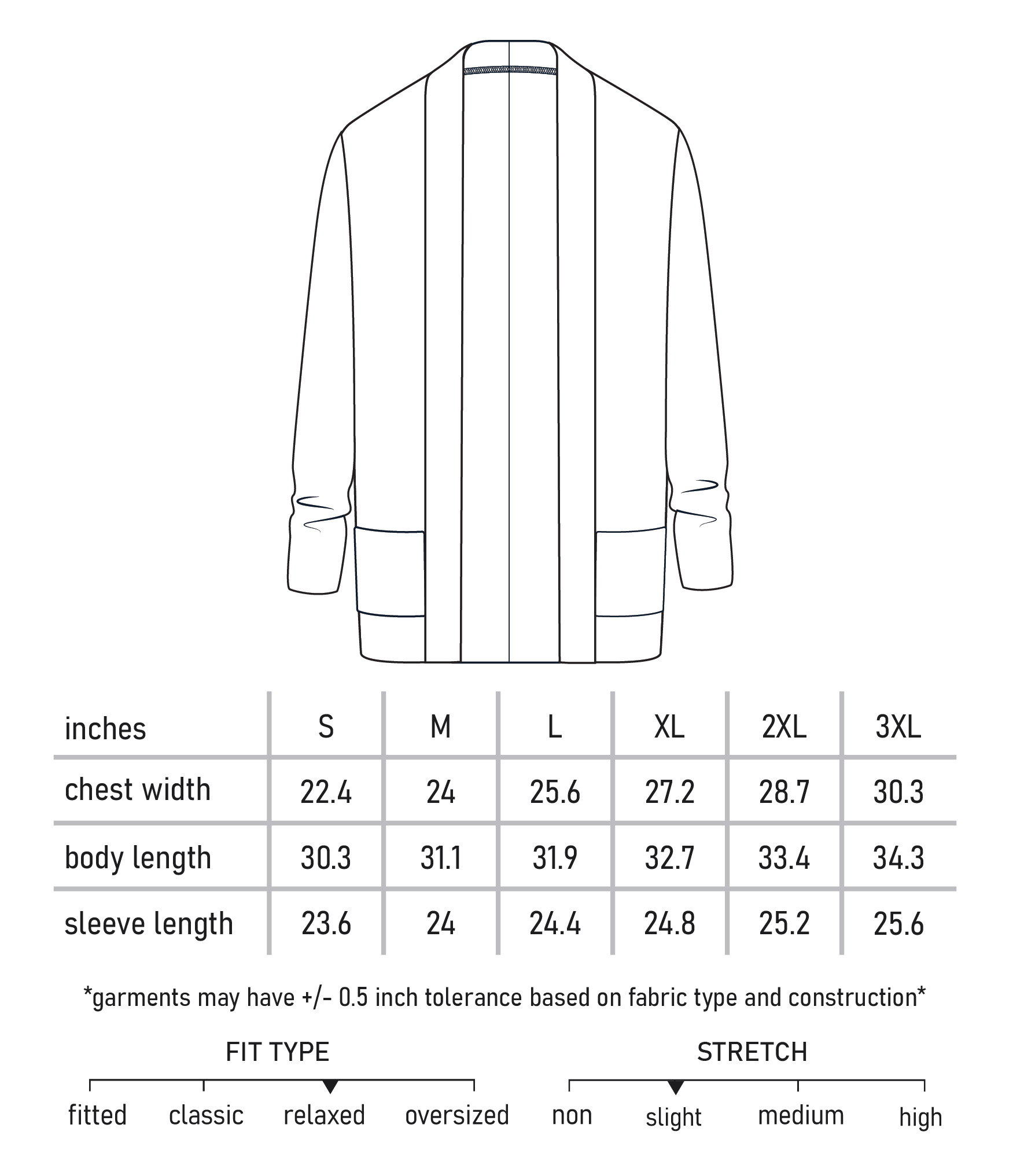 | inches | S | M | L | XL | 2XL | 3XL |
|---|---|---|---|---|---|---|
| chest width | 22.4 | 24 | 25.6 | 27.2 | 28.7 | 30.3 |
| body length | 30.3 | 31.1 | 31.9 | 32.7 | 33.4 | 34.3 |
| sleeve length | 23.6 | 24 | 24.4 | 24.8 | 25.2 | 25.6 |

*garments may have +/- 0.5 inch tolerance based on fabric type and construction*

FIT TYPE

fitted classic relaxed oversized

STRETCH

non slight medium high